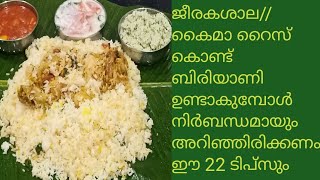 ജീരകശാല//
കൈമാ റൈസ്
കൊണ്ട്
ബിരിയാണി
ഉണ്ടാകുമ്പോൾ
നിർബന്ധമായും
അറിഞ്ഞിരിക്കണം
ഈ 22 ടിപ്സും